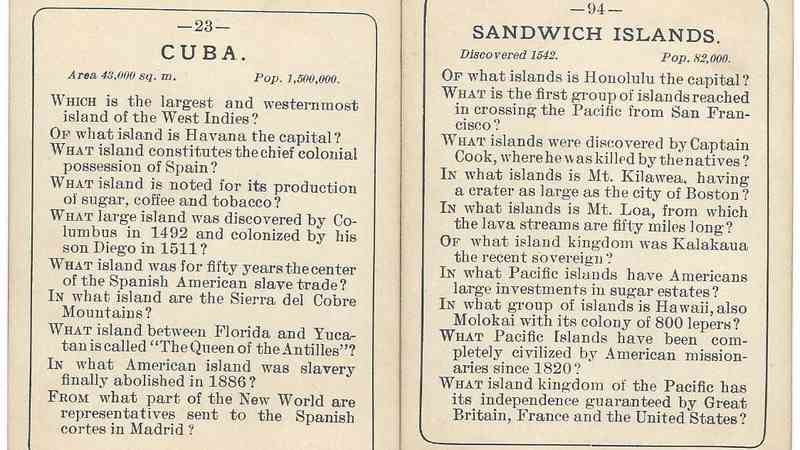 —23—

CUBA.

Area 43,000 sq. m. Pop. 1,500,000.

WHICH is the largest and westernmost island of the West Indies?
OF what island is Havana the capital?
WHAT island constitutes the chief colonial possession of Spain?
WHAT island is noted for its production of sugar, coffee and tobacco?
WHAT large island was discovered by Columbus in 1492 and colonized by his son Diego in 1511?
WHAT island was for fifty years the center of the Spanish American slave trade?
IN what island are the Sierra del Cobre Mountains?
WHAT island between Florida and Yucatan is called "The Queen of the Antilles"?
IN what American island was slavery finally abolished in 1886?
FROM what part of the New World are representatives sent to the Spanish cortes in Madrid?

—94—

SANDWICH ISLANDS.

Discovered 1542. Pop. 82,000.

OF what islands is Honolulu the capital?
WHAT is the first group of islands reached in crossing the Pacific from San Francisco?
WHAT islands were discovered by Captain Cook, where he was killed by the natives?
IN what islands is Mt. Kilawea, having a crater as large as the city of Boston?
IN what islands is Mt. Loa, from which the lava streams are fifty miles long?
OF what island kingdom was Kalakaua the recent sovereign?
IN what Pacific islands have Americans large investments in sugar estates?
IN what group of islands is Hawaii, also Molokai with its colony of 800 lepers?
WHAT Pacific Islands have been completely civilized by American missionaries since 1820?
WHAT island kingdom of the Pacific has its independence guaranteed by Great Britain, France and the United States?